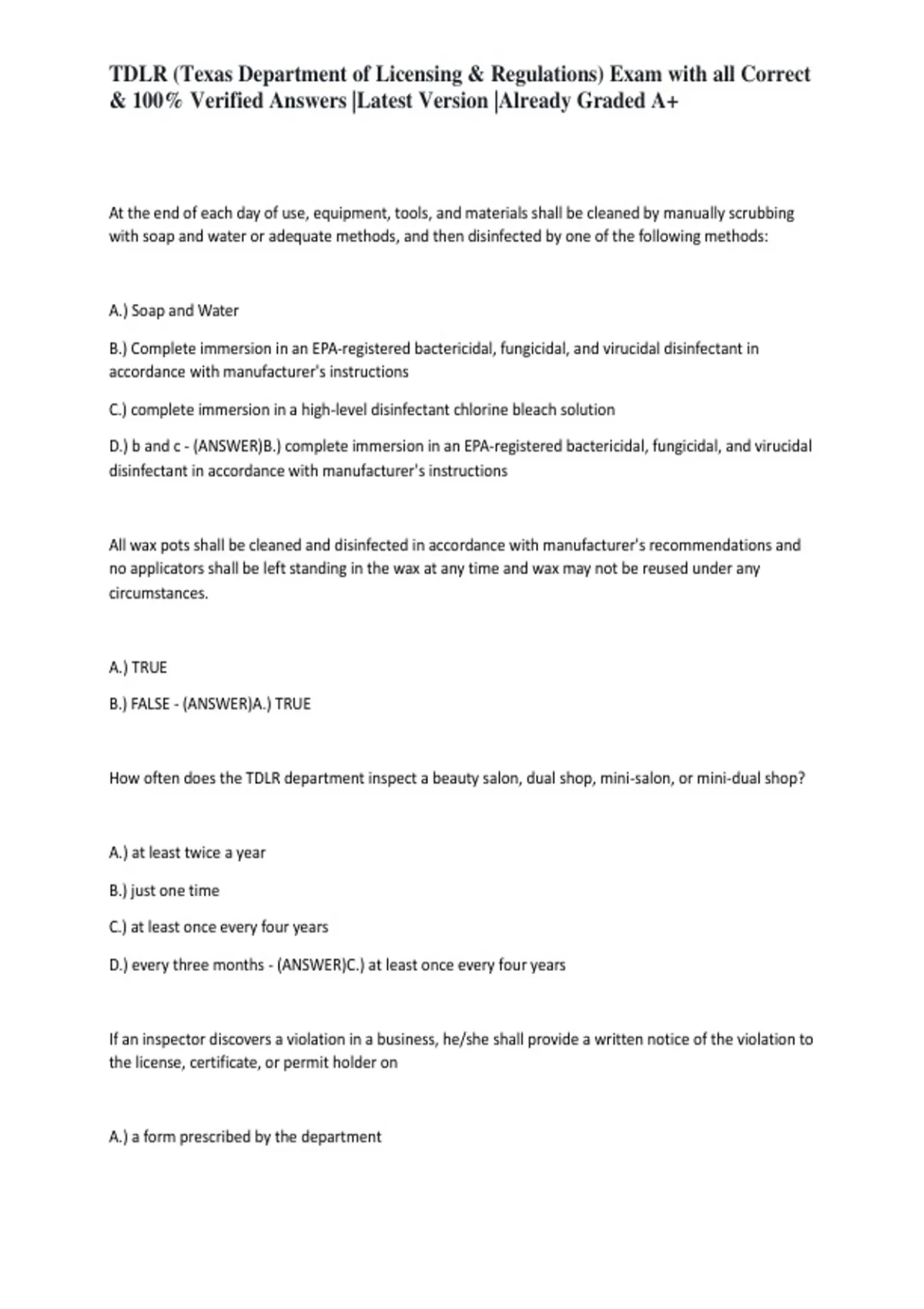 TDLR (Texas Department of Licensing & Regulations) Exam with all Correct & 100% Verified Answers |Latest Version |Already Graded A+

At the end of each day of use, equipment, tools, and materials shall be cleaned by manually scrubbing with soap and water or adequate methods, and then disinfected by one of the following methods:

A.) Soap and Water

B.) Complete immersion in an EPA-registered bactericidal, fungicidal, and virucidal disinfectant in accordance with manufacturer's instructions

C.) complete immersion in a high-level disinfectant chlorine bleach solution

D.) b and c - (ANSWER)B.) complete immersion in an EPA-registered bactericidal, fungicidal, and virucidal disinfectant in accordance with manufacturer's instructions

All wax pots shall be cleaned and disinfected in accordance with manufacturer's recommendations and no applicators shall be left standing in the wax at any time and wax may not be reused under any circumstances.

A.) TRUE

B.) FALSE - (ANSWER)A.) TRUE

How often does the TDLR department inspect a beauty salon, dual shop, mini-salon, or mini-dual shop?

A.) at least twice a year

B.) just one time

C.) at least once every four years

D.) every three months - (ANSWER)C.) at least once every four years

If an inspector discovers a violation in a business, he/she shall provide a written notice of the violation to the license, certificate, or permit holder on

A.) a form prescribed by the department